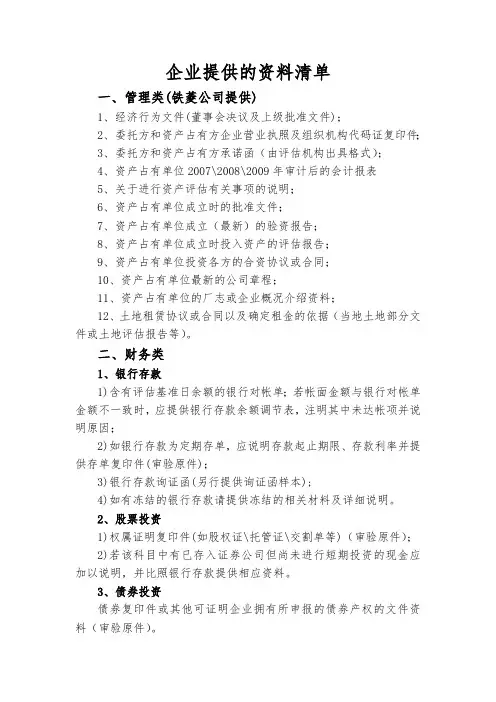 企业提供的资料清单

一、管理类(铁菱公司提供)

1、经济行为文件(董事会决议及上级批准文件);

2、委托方和资产占有方企业营业执照及组织机构代码证复印件;

3、委托方和资产占有方承诺函(由评估机构出具格式);

4、资产占有单位 2007\2008\2009 年审计后的会计报表

5、关于进行资产评估有关事项的说明;

6、资产占有单位成立时的批准文件;

7、资产占有单位成立(最新)的验资报告;

8、资产占有单位成立时投入资产的评估报告;

9、资产占有单位投资各方的合资协议或合同;

10、资产占有单位最新的公司章程;

11、资产占有单位的厂志或企业概况介绍资料;

12、土地租赁协议或合同以及确定租金的依据(当地土地部分文件或土地评估报告等)。

二、财务类

1、银行存款

1)含有评估基准日余额的银行对帐单;若帐面金额与银行对帐单金额不一致时,应提供银行存款余额调节表,注明其中未达帐项并说明原因;

2)如银行存款为定期存单,应说明存款起止期限、存款利率并提供存单复印件(审验原件);

3)银行存款询证函(另行提供询证函样本);

4)如有冻结的银行存款请提供冻结的相关材料及详细说明。

2、股票投资

1)权属证明复印件(如股权证\托管证\交割单等)(审验原件);

2)若该科目中有已存入证券公司但尚未进行短期投资的现金应加以说明,并比照银行存款提供相应资料。

3、债券投资

债券复印件或其他可证明企业拥有所申报的债券产权的文件资料(审验原件)。